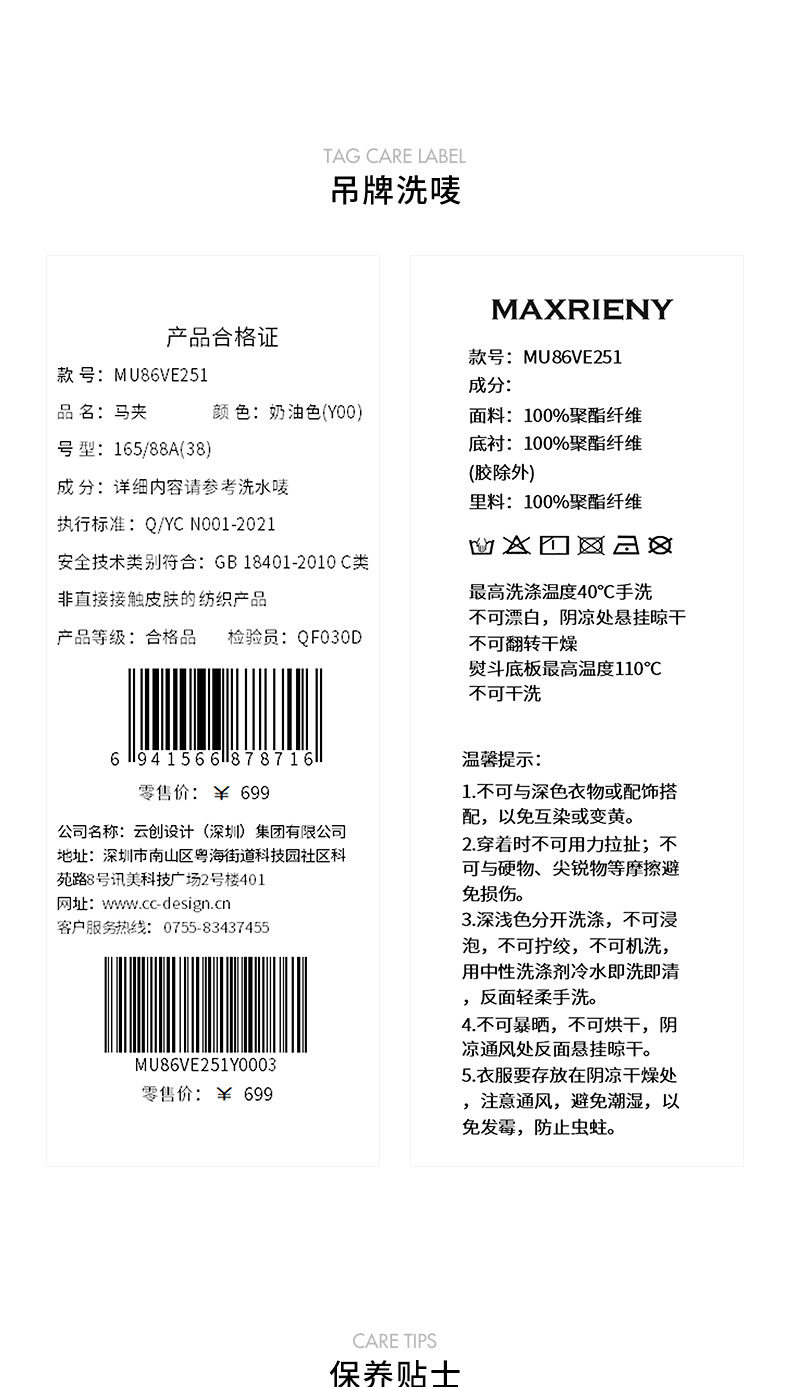 TAG CARE LABEL
吊牌洗唛

产品合格证

款号：MU86VE251

品名：马夹 颜色：奶油色(Y00)

号型：165/88A(38)

成分：详细内容请参考洗水唛

执行标准：Q/YC N001-2021

安全技术类别符合：GB 18401-2010 C类

非直接接触皮肤的纺织产品

产品等级：合格品 检验员：QF030D

6 941566 878716

零售价：¥ 699

公司名称：云创设计（深圳）集团有限公司
地址：深圳市南山区粤海街道科技园社区科苑路8号讯美科技广场2号楼401
网址：www.cc-design.cn
客户服务热线：0755-83437455

MU86VE251Y0003
零售价：¥ 699

MAXRIENY

款号：MU86VE251
成分：
面料：100%聚酯纤维
底衬：100%聚酯纤维
(胶除外)
里料：100%聚酯纤维

最高洗涤温度40°C手洗
不可漂白，阴凉处悬挂晾干
不可翻转干燥
熨斗底板最高温度110°C
不可干洗

温馨提示：
1.不可与深色衣物或配饰搭配，以免互染或变黄。
2.穿着时不可用力拉扯；不可与硬物、尖锐物等摩擦避免损伤。
3.深浅色分开洗涤，不可浸泡，不可拧绞，不可机洗，用中性洗涤剂冷水即洗即清，反面轻柔手洗。
4.不可暴晒，不可烘干，阴凉通风处反面悬挂晾干。
5.衣服要存放在阴凉干燥处，注意通风，避免潮湿，以免发霉，防止虫蛀。

CARE TIPS
保养贴士